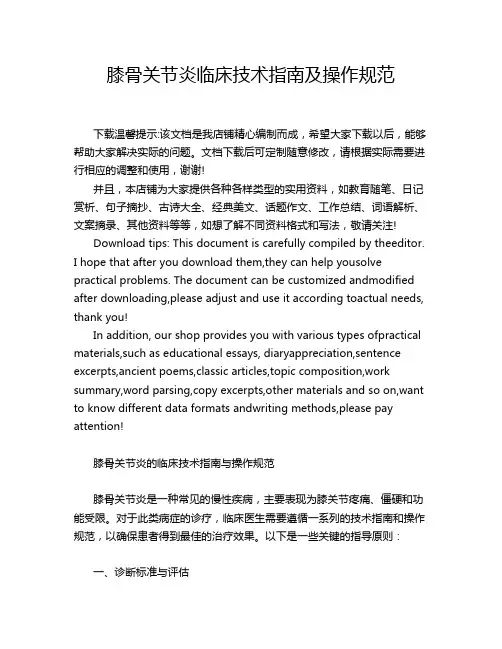 膝骨关节炎临床技术指南及操作规范

下载温馨提示:该文档是我店铺精心编制而成，希望大家下载以后，能够帮助大家解决实际的问题。文档下载后可定制随意修改，请根据实际需要进行相应的调整和使用，谢谢!

并且，本店铺为大家提供各种各样类型的实用资料，如教育随笔、日记赏析、句子摘抄、古诗大全、经典美文、话题作文、工作总结、词语解析、文案摘录、其他资料等等，如想了解不同资料格式和写法，敬请关注!

Download tips: This document is carefully compiled by theeditor. I hope that after you download them,they can help yousolve practical problems. The document can be customized andmodified after downloading,please adjust and use it according toactual needs, thank you!

In addition, our shop provides you with various types ofpractical materials,such as educational essays, diaryappreciation,sentence excerpts,ancient poems,classic articles,topic composition,work summary,word parsing,copy excerpts,other materials and so on,want to know different data formats andwriting methods,please pay attention!

膝骨关节炎的临床技术指南与操作规范

膝骨关节炎是一种常见的慢性疾病，主要表现为膝关节疼痛、僵硬和功能受限。对于此类病症的诊疗，临床医生需要遵循一系列的技术指南和操作规范，以确保患者得到最佳的治疗效果。以下是一些关键的指导原则：

一、诊断标准与评估